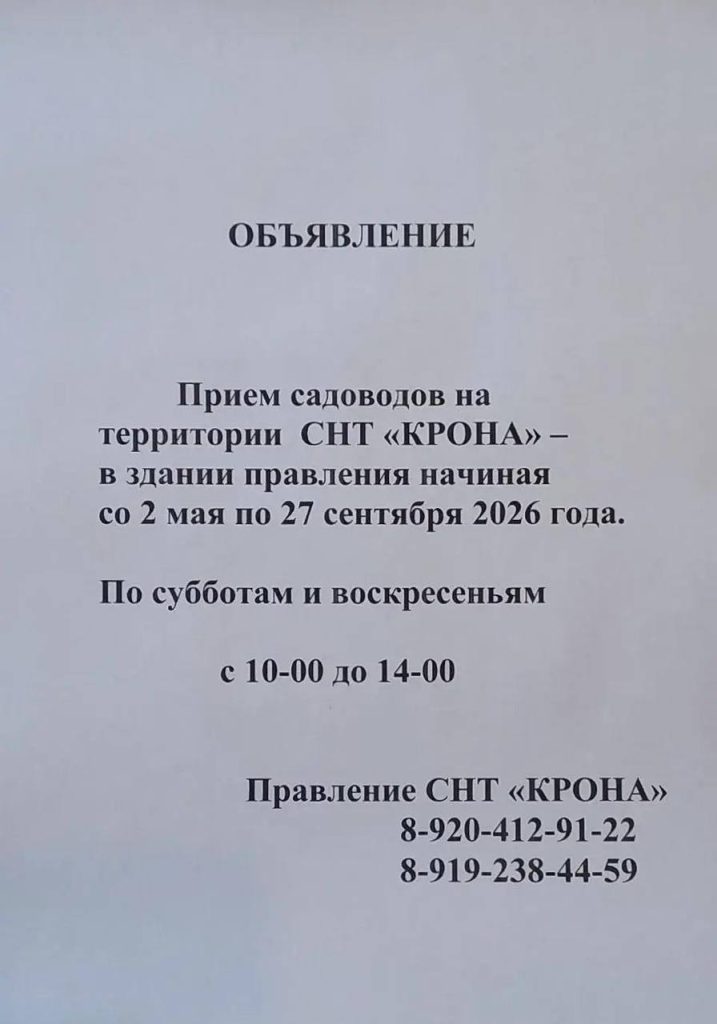 ОБЪЯВЛЕНИЕ

Прием садоводов на территории СНТ «КРОНА» – в здании правления начиная со 2 мая по 27 сентября 2026 года.

По субботам и воскресеньям

с 10-00 до 14-00

Правление СНТ «КРОНА»
8-920-412-91-22
8-919-238-44-59